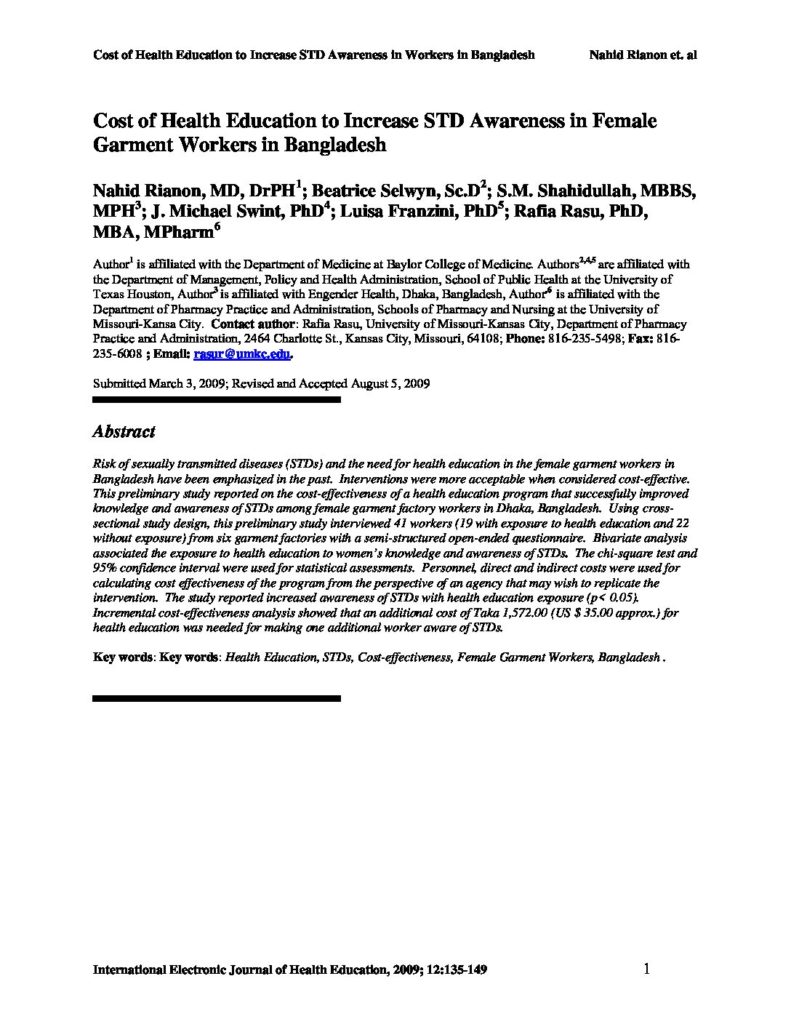 Cost of Health Education to Increase STD Awareness in Workers in Bangladesh Nahid Rianon et. al

Cost of Health Education to Increase STD Awareness in Female Garment Workers in Bangladesh

Nahid Rianon, MD, DrPH$^1$; Beatrice Selwyn, Sc.D$^2$; S.M. Shahidullah, MBBS, MPH$^3$; J. Michael Swint, PhD$^4$; Luisa Franzini, PhD$^5$; Rafia Rasu, PhD, MBA, MPharm$^6$

Author$^1$ is affiliated with the Department of Medicine at Baylor College of Medicine. Authors$^{2,4,5}$ are affiliated with the Department of Management, Policy and Health Administration, School of Public Health at the University of Texas Houston, Author$^3$ is affiliated with Engender Health, Dhaka, Bangladesh, Author$^6$ is affiliated with the Department of Pharmacy Practice and Administration, Schools of Pharmacy and Nursing at the University of Missouri-Kansa City. Contact author: Rafia Rasu, University of Missouri-Kansas City, Department of Pharmacy Practice and Administration, 2464 Charlotte St., Kansas City, Missouri, 64108; Phone: 816-235-5498; Fax: 816-235-6008 ; Email: rasur@umkc.edu.

Submitted March 3, 2009; Revised and Accepted August 5, 2009

Abstract

Risk of sexually transmitted diseases (STDs) and the need for health education in the female garment workers in Bangladesh have been emphasized in the past. Interventions were more acceptable when considered cost-effective. This preliminary study reported on the cost-effectiveness of a health education program that successfully improved knowledge and awareness of STDs among female garment factory workers in Dhaka, Bangladesh. Using cross-sectional study design, this preliminary study interviewed 41 workers (19 with exposure to health education and 22 without exposure) from six garment factories with a semi-structured open-ended questionnaire. Bivariate analysis associated the exposure to health education to women's knowledge and awareness of STDs. The chi-square test and 95% confidence interval were used for statistical assessments. Personnel, direct and indirect costs were used for calculating cost effectiveness of the program from the perspective of an agency that may wish to replicate the intervention. The study reported increased awareness of STDs with health education exposure (p< 0.05). Incremental cost-effectiveness analysis showed that an additional cost of Taka 1,572.00 (US $ 35.00 approx.) for health education was needed for making one additional worker aware of STDs.

Key words: Key words: Health Education, STDs, Cost-effectiveness, Female Garment Workers, Bangladesh .

International Electronic Journal of Health Education, 2009; 12:135-149 1